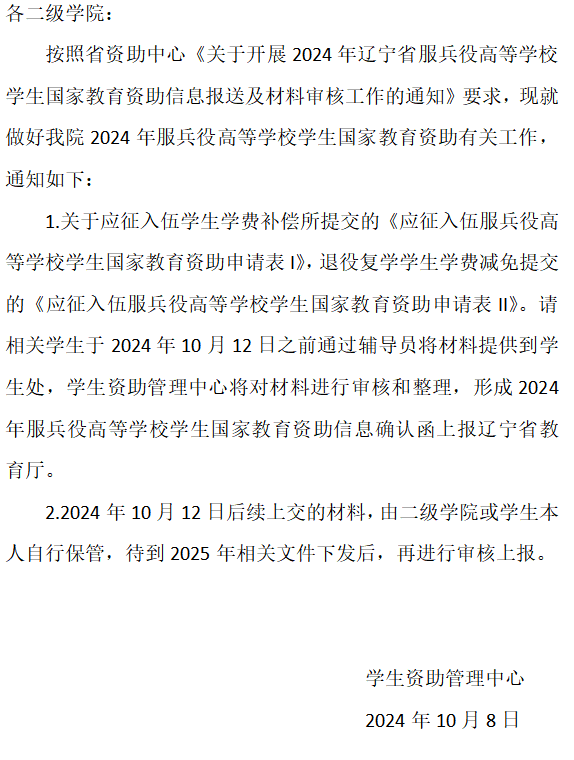 各二级学院：

按照省资助中心《关于开展 2024 年辽宁省服兵役高等学校学生国家教育资助信息报送及材料审核工作的通知》要求，现就做好我院 2024 年服兵役高等学校学生国家教育资助有关工作，通知如下：

1.关于应征入伍学生学费补偿所提交的《应征入伍服兵役高等学校学生国家教育资助申请表 I》，退役复学学生学费减免提交的《应征入伍服兵役高等学校学生国家教育资助申请表 II》。请相关学生于 2024 年 10 月 12 日之前通过辅导员将材料提供到学生处，学生资助管理中心将对材料进行审核和整理，形成 2024 年服兵役高等学校学生国家教育资助信息确认函上报辽宁省教育厅。

2.2024 年 10 月 12 日后续上交的材料，由二级学院或学生本人自行保管，待到 2025 年相关文件下发后，再进行审核上报。

学生资助管理中心

2024 年 10 月 8 日